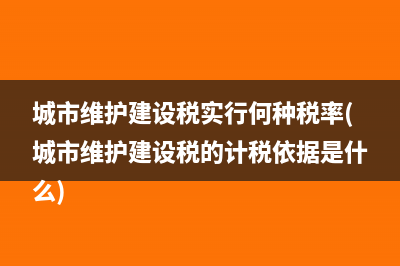 城市维护建设税实行何种税率(城市维护建设税的计税依据是什么)